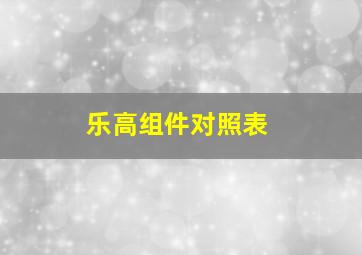 乐高组件对照表